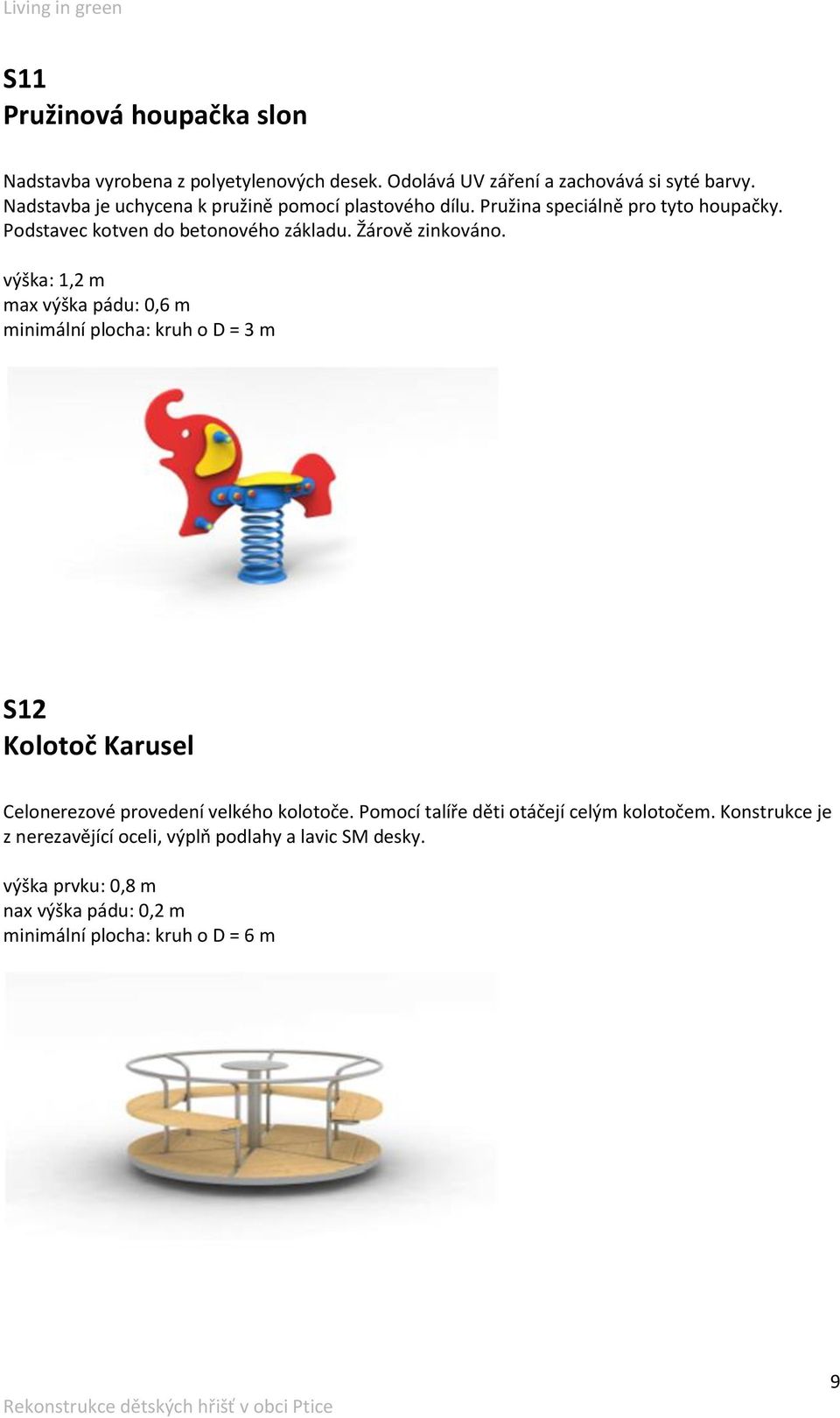 Living in green

S11
Pružinová houpačka slon

Nadstavba vyrobena z polyetylenových desek. Odolává UV záření a zachovává si syté barvy. Nadstavba je uchycena k pružině pomocí plastového dílu. Pružina speciálně pro tyto houpačky. Podstavec kotven do betonového základu. Žárově zinkováno.

výška: 1,2 m
max výška pádu: 0,6 m
minimální plocha: kruh o D = 3 m

S12
Kolotoč Karusel

Celonerezové provedení velkého kolotoče. Pomocí talíře děti otáčejí celým kolotočem. Konstrukce je z nerezavějící oceli, výplň podlahy a lavic SM desky.

výška prvku: 0,8 m
nax výška pádu: 0,2 m
minimální plocha: kruh o D = 6 m

9
Rekonstrukce dětských hřišť v obci Ptice